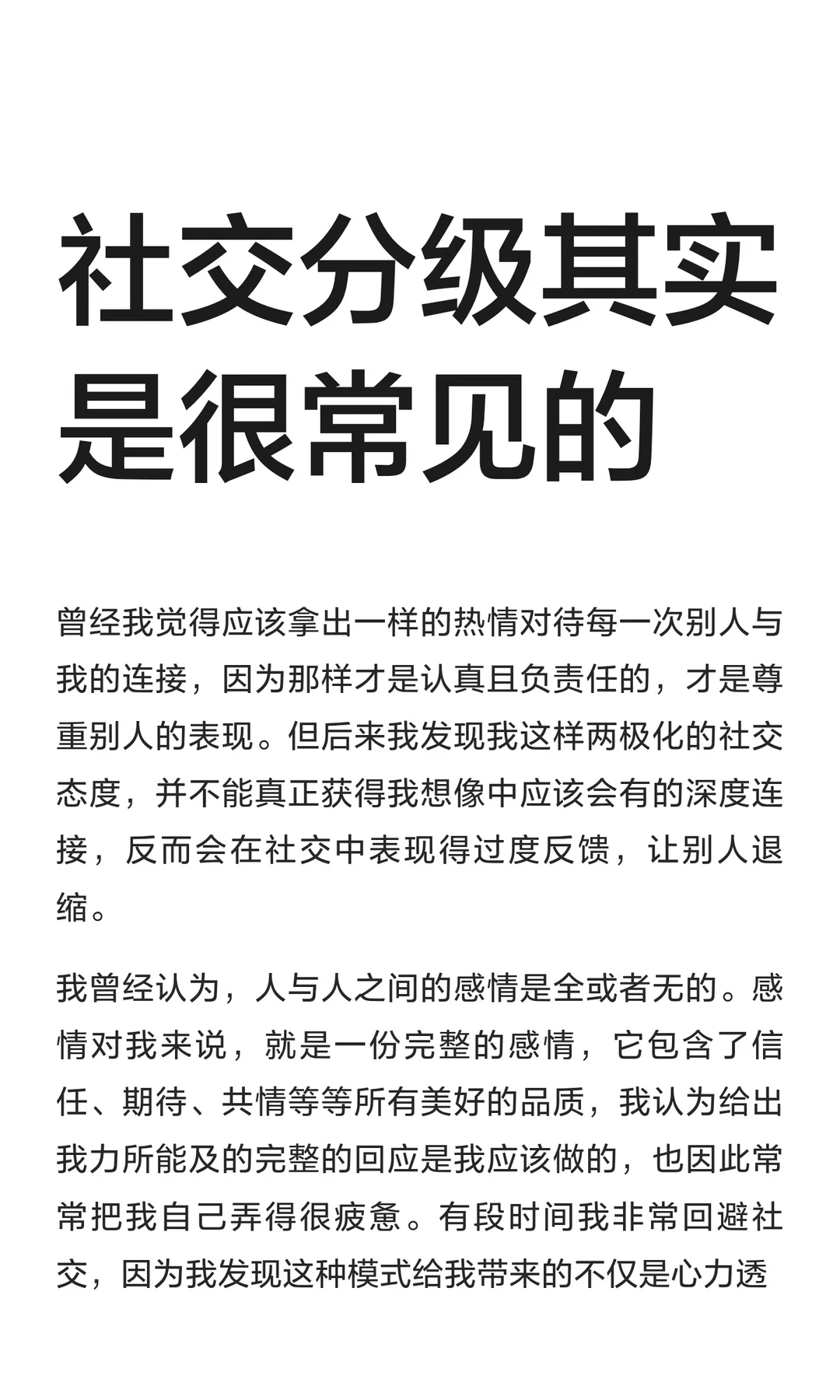 社交分级其实是很常见的

曾经我觉得应该拿出一样的热情对待每一次别人与我的连接，因为那样才是认真且负责任的，才是尊重别人的表现。但后来我发现我这样两极化的社交态度，并不能真正获得我想像中应该会有的深度连接，反而会在社交中表现得过度反馈，让别人退缩。

我曾经认为，人与人之间的感情是全或者无的。感情对我来说，就是一份完整的感情，它包含了信任、期待、共情等等所有美好的品质，我认为给出我力所能及的完整的回应是我应该做的，也因此常常把我自己弄得很疲惫。有段时间我非常回避社交，因为我发现这种模式给我带来的不仅是心力透